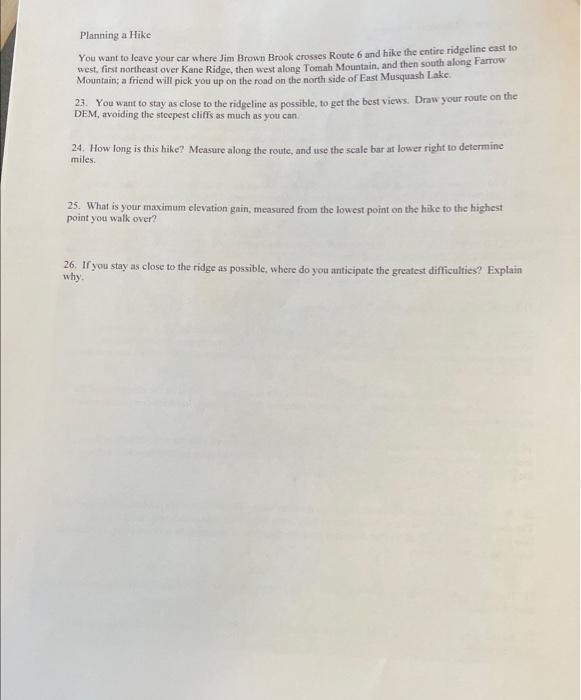 Planning a Hike

You want to leave your car where Jim Brown Brook crosses Route 6 and hike the entire ridgeline east to west, first northeast over Kane Ridge, then west along Tomah Mountain, and then south along Farrow Mountain; a friend will pick you up on the road on the north side of East Musquash Lake.

23. You want to stay as close to the ridgeline as possible, to get the best views. Draw your route on the DEM, avoiding the steepest cliffs as much as you can.

24. How long is this hike? Measure along the route, and use the scale bar at lower right to determine miles.

25. What is your maximum elevation gain, measured from the lowest point on the hike to the highest point you walk over?

26. If you stay as close to the ridge as possible, where do you anticipate the greatest difficulties? Explain why.